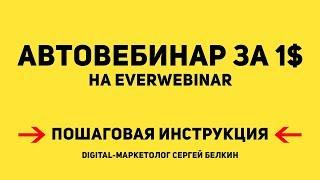 АВТОВЕБИНАР ЗА 1$
НА EVERWEBINAR

ПОШАГОВАЯ ИНСТРУКЦИЯ

DIGITAL-МАРКЕТОЛОГ СЕРГЕЙ БЕЛКИН